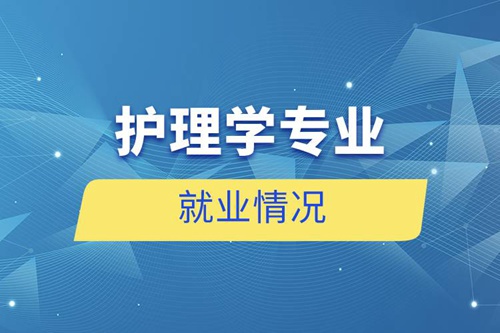 护理学专业

就业情况